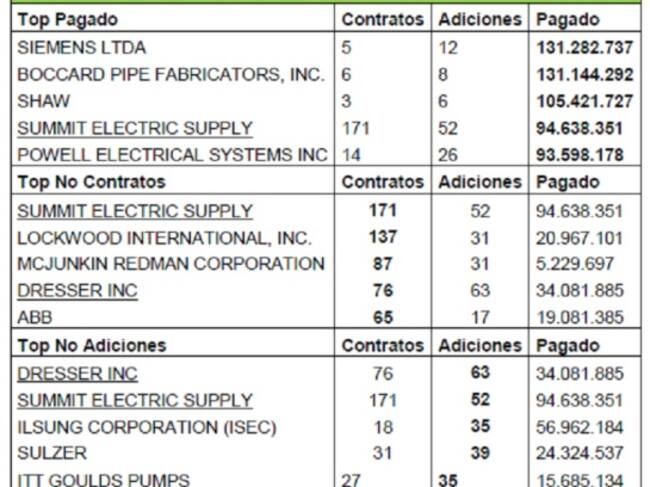 | Top Pagado | Contratos | Adiciones | Pagado |
|---|---|---|---|
| SIEMENS LTDA | 5 | 12 | 131.282.737 |
| BOCCARD PIPE FABRICATORS, INC. | 6 | 8 | 131.144.292 |
| SHAW | 3 | 6 | 105.421.727 |
| SUMMIT ELECTRIC SUPPLY | 171 | 52 | 94.638.351 |
| POWELL ELECTRICAL SYSTEMS INC | 14 | 26 | 93.598.178 |
| Top No Contratos | Contratos | Adiciones | Pagado |
| SUMMIT ELECTRIC SUPPLY | 171 | 52 | 94.638.351 |
| LOCKWOOD INTERNATIONAL, INC. | 137 | 31 | 20.967.101 |
| MCJUNKIN REDMAN CORPORATION | 87 | 31 | 5.229.697 |
| DRESSER INC | 76 | 63 | 34.081.885 |
| ABB | 65 | 17 | 19.081.385 |
| Top No Adiciones | Contratos | Adiciones | Pagado |
| DRESSER INC | 76 | 63 | 34.081.885 |
| SUMMIT ELECTRIC SUPPLY | 171 | 52 | 94.638.351 |
| ILSUNG CORPORATION (ISEC) | 18 | 35 | 56.962.184 |
| SULZER | 31 | 39 | 24.324.537 |
| ITT GOULDS PUMPS | 27 | 35 | 15.685.134 |